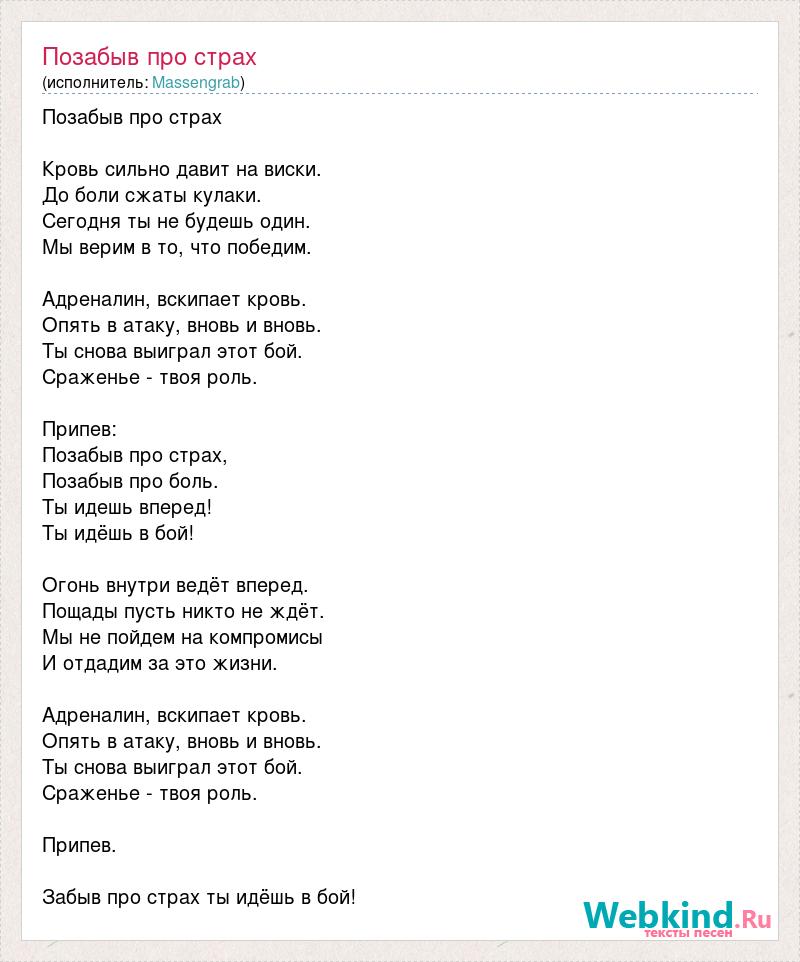 Позабыв про страх
(исполнитель: Massengrab)

Позабыв про страх

Кровь сильно давит на виски.
До боли сжаты кулаки.
Сегодня ты не будешь один.
Мы верим в то, что победим.

Адреналин, вскипает кровь.
Опять в атаку, вновь и вновь.
Ты снова выиграл этот бой.
Сраженье - твоя роль.

Припев:
Позабыв про страх,
Позабыв про боль.
Ты идешь вперед!
Ты идёшь в бой!

Огонь внутри ведёт вперед.
Пощады пусть никто не ждёт.
Мы не пойдем на компромисы
И отдадим за это жизни.

Адреналин, вскипает кровь.
Опять в атаку, вновь и вновь.
Ты снова выиграл этот бой.
Сраженье - твоя роль.

Припев.

Забыв про страх ты идёшь в бой!

Webkind.Ru
тексты песен